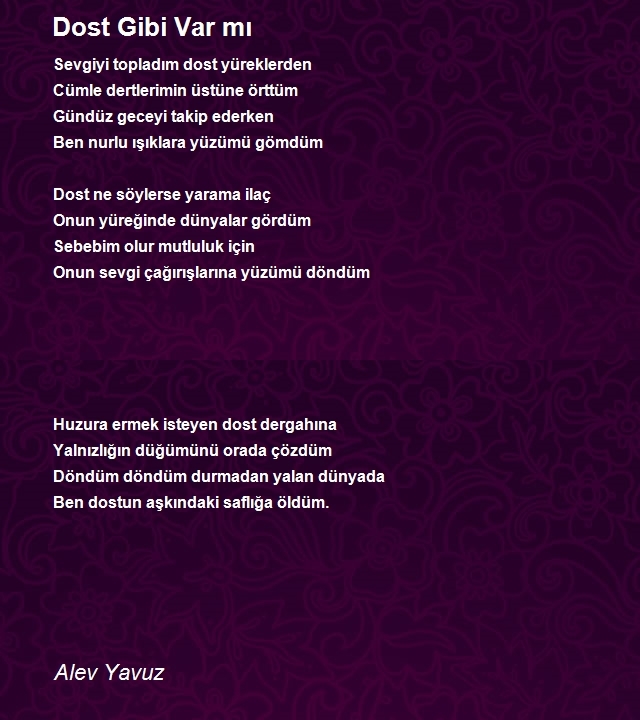 Dost Gibi Var mı

Sevgiyi topladım dost yüreklerden
Cümle dertlerimin üstüne örttüm
Gündüz geceyi takip ederken
Ben nurlu ışıklara yüzümü gömdüm

Dost ne söylerse yarama ilaç
Onun yüreğinde dünyalar gördüm
Sebebim olur mutluluk için
Onun sevgi çağırışlarına yüzümü döndüm

Huzura ermek isteyen dost dergahına
Yalnızlığın düğümünü orada çözdüm
Döndüm döndüm durmadan yalan dünyada
Ben dostun aşkındaki saflığa öldüm.

Alev Yavuz